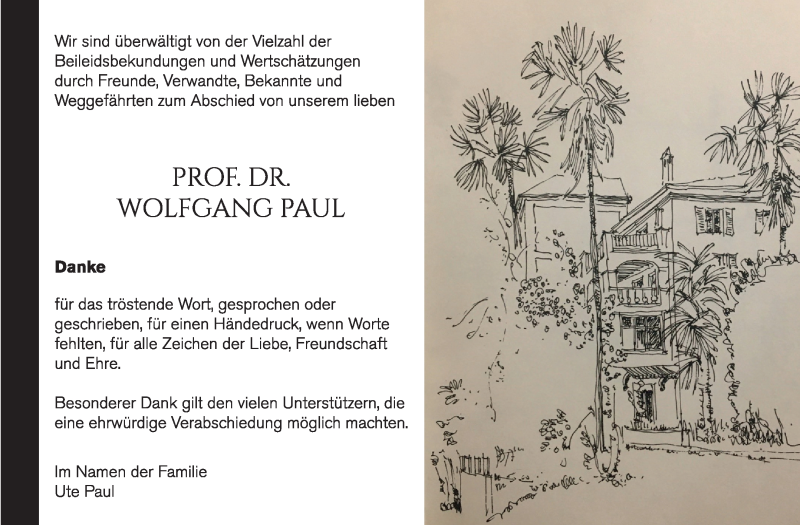 Wir sind überwältigt von der Vielzahl der Beileidsbekundungen und Wertschätzungen durch Freunde, Verwandte, Bekannte und Weggefährten zum Abschied von unserem lieben

PROF. DR.
WOLFGANG PAUL

Danke

für das tröstende Wort, gesprochen oder geschrieben, für einen Händedruck, wenn Worte fehlten, für alle Zeichen der Liebe, Freundschaft und Ehre.

Besonderer Dank gilt den vielen Unterstützern, die eine ehrwürdige Verabschiedung möglich machten.

Im Namen der Familie
Ute Paul